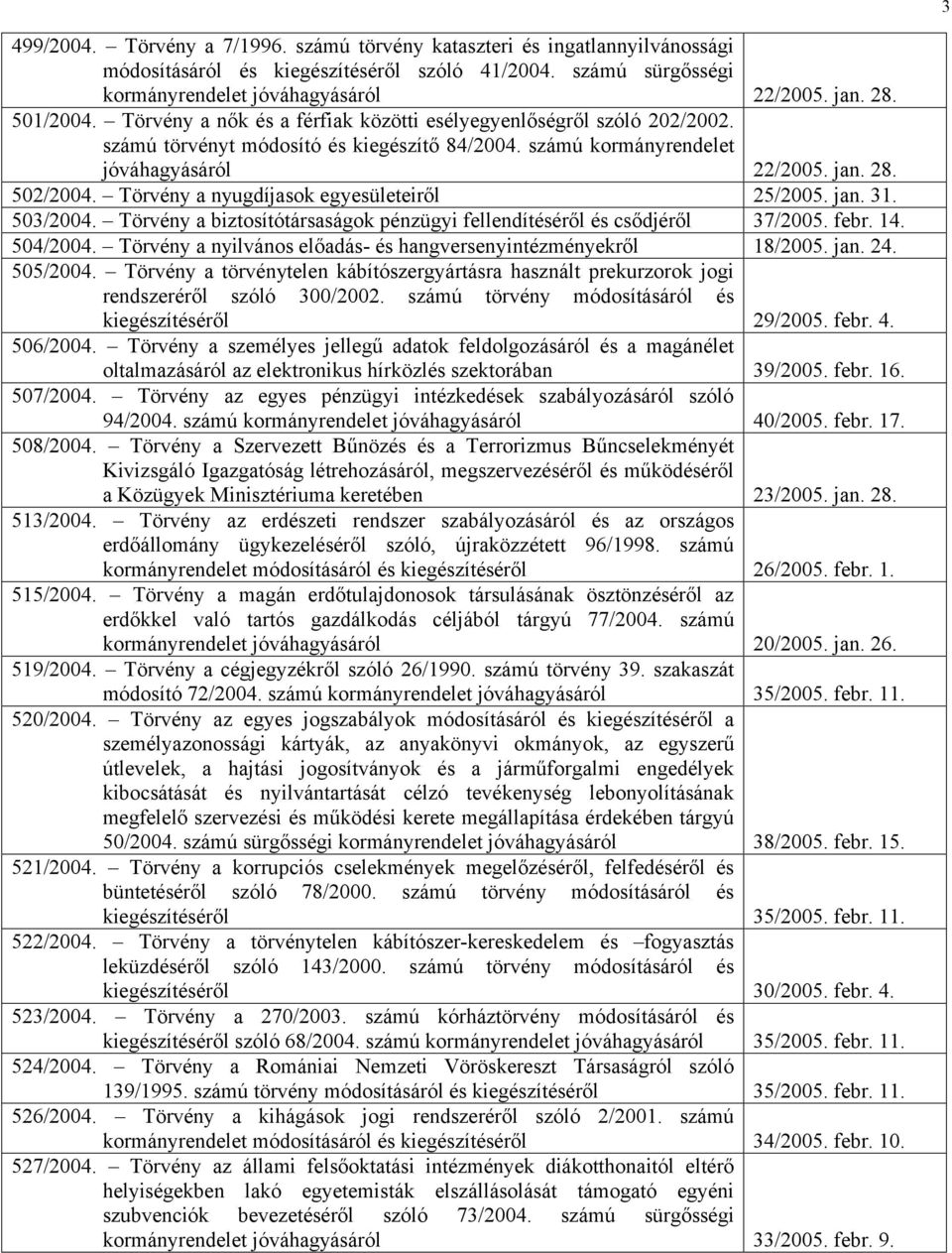 3

| | |
|---|---|
| 499/2004. – Törvény a 7/1996. számú törvény kataszteri és ingatlannyilvánossági módosításáról és kiegészítéséről szóló 41/2004. számú sürgősségi kormányrendelet jóváhagyásáról | 22/2005. jan. 28. |
| 501/2004. – Törvény a nők és a férfiak közötti esélyegyenlőségről szóló 202/2002. számú törvényt módosító és kiegészítő 84/2004. számú kormányrendelet jóváhagyásáról | 22/2005. jan. 28. |
| 502/2004. – Törvény a nyugdíjasok egyesületeiről | 25/2005. jan. 31. |
| 503/2004. – Törvény a biztosítótársaságok pénzügyi fellendítéséről és csődjéről | 37/2005. febr. 14. |
| 504/2004. – Törvény a nyilvános előadás- és hangversenyintézményekről | 18/2005. jan. 24. |
| 505/2004. – Törvény a törvénytelen kábítószergyártásra használt prekurzorok jogi rendszeréről szóló 300/2002. számú törvény módosításáról és kiegészítéséről | 29/2005. febr. 4. |
| 506/2004. – Törvény a személyes jellegű adatok feldolgozásáról és a magánélet oltalmazásáról az elektronikus hírközlés szektorában | 39/2005. febr. 16. |
| 507/2004. – Törvény az egyes pénzügyi intézkedések szabályozásáról szóló 94/2004. számú kormányrendelet jóváhagyásáról | 40/2005. febr. 17. |
| 508/2004. – Törvény a Szervezett Bűnözés és a Terrorizmus Bűncselekményét Kivizsgáló Igazgatóság létrehozásáról, megszervezéséről és működéséről a Közügyek Minisztériuma keretében | 23/2005. jan. 28. |
| 513/2004. – Törvény az erdészeti rendszer szabályozásáról és az országos erdőállomány ügykezeléséről szóló, újraközzétett 96/1998. számú kormányrendelet módosításáról és kiegészítéséről | 26/2005. febr. 1. |
| 515/2004. – Törvény a magán erdőtulajdonosok társulásának ösztönzéséről az erdőkkel való tartós gazdálkodás céljából tárgyú 77/2004. számú kormányrendelet jóváhagyásáról | 20/2005. jan. 26. |
| 519/2004. – Törvény a cégjegyzékről szóló 26/1990. számú törvény 39. szakaszát módosító 72/2004. számú kormányrendelet jóváhagyásáról | 35/2005. febr. 11. |
| 520/2004. – Törvény az egyes jogszabályok módosításáról és kiegészítéséről a személyazonossági kártyák, az anyakönyvi okmányok, az egyszerű útlevelek, a hajtási jogosítványok és a járműforgalmi engedélyek kibocsátását és nyilvántartását célzó tevékenység lebonyolításának megfelelő szervezési és működési kerete megállapítása érdekében tárgyú 50/2004. számú sürgősségi kormányrendelet jóváhagyásáról | 38/2005. febr. 15. |
| 521/2004. – Törvény a korrupciós cselekmények megelőzéséről, felfedéséről és büntetéséről szóló 78/2000. számú törvény módosításáról és kiegészítéséről | 35/2005. febr. 11. |
| 522/2004. – Törvény a törvénytelen kábítószer-kereskedelem és –fogyasztás leküzdéséről szóló 143/2000. számú törvény módosításáról és kiegészítéséről | 30/2005. febr. 4. |
| 523/2004. – Törvény a 270/2003. számú kórháztörvény módosításáról és kiegészítéséről szóló 68/2004. számú kormányrendelet jóváhagyásáról | 35/2005. febr. 11. |
| 524/2004. – Törvény a Romániai Nemzeti Vöröskereszt Társaságról szóló 139/1995. számú törvény módosításáról és kiegészítéséről | 35/2005. febr. 11. |
| 526/2004. – Törvény a kihágások jogi rendszeréről szóló 2/2001. számú kormányrendelet módosításáról és kiegészítéséről | 34/2005. febr. 10. |
| 527/2004. – Törvény az állami felsőoktatási intézmények diákotthonaitól eltérő helyiségekben lakó egyetemisták elszállásolását támogató egyéni szubvenciók bevezetéséről szóló 73/2004. számú sürgősségi kormányrendelet jóváhagyásáról | 33/2005. febr. 9. |